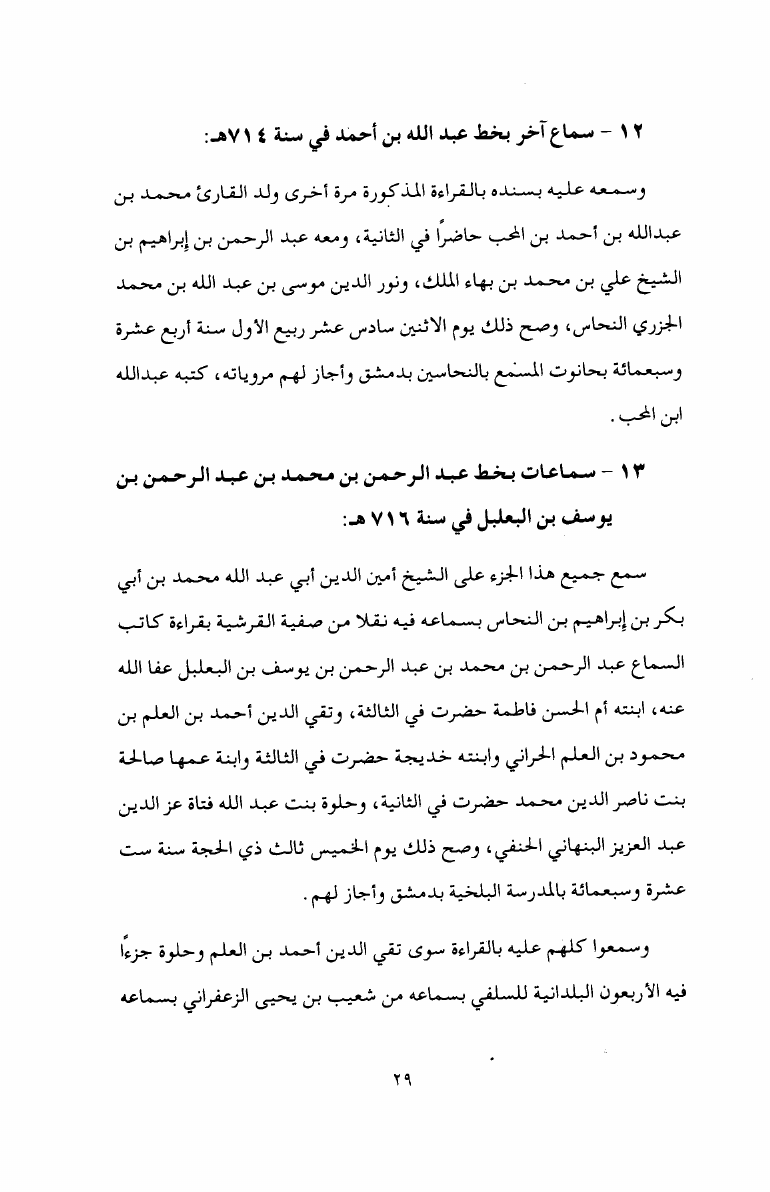 ١٢ - سماع آخر بخط عبد الله بن أحمد في سنة ٧١٤هـ:

وسمعه عليه بسنده بالقراءة المذكورة مرة أخرى ولد القارئ محمد بن عبدالله بن أحمد بن المحب حاضراً في الثانية، ومعه عبد الرحمن بن إبراهيم بن الشيخ علي بن محمد بن بهاء الملك، ونور الدين موسى بن عبد الله بن محمد الجزري النحاس، وصح ذلك يوم الاثنين سادس عشر ربيع الأول سنة أربع عشرة وسبعمائة بحانوت المسمع بالنحاسين بدمشق وأجاز لهم مروياته، كتبه عبدالله ابن المحب.

١٣ - سماعات بخط عبد الرحمن بن محمد بن عبد الرحمن بن يوسف بن البعلبل في سنة ٧١٦ هـ:

سمع جميع هذا الجزء على الشيخ أمين الدين أبي عبد الله محمد بن أبي بكر بن إبراهيم بن النحاس بسماعه فيه نقلا من صفية القرشية بقراءة كاتب السماع عبد الرحمن بن محمد بن عبد الرحمن بن يوسف بن البعلبل عفا الله عنه، ابنته أم الحسن فاطمة حضرت في الثالثة، وتقي الدين أحمد بن العلم بن محمود بن العلم الحراني وابنته خديجة حضرت في الثالثة وابنة عمها صالحة بنت ناصر الدين محمد حضرت في الثانية، وحلوة بنت عبد الله فتاة عز الدين عبد العزيز البنهاني الحنفي، وصح ذلك يوم الخميس ثالث ذي الحجة سنة ست عشرة وسبعمائة بالمدرسة البلخية بدمشق وأجاز لهم.

وسمعوا كلهم عليه بالقراءة سوى تقي الدين أحمد بن العلم وحلوة جزءاً فيه الأربعون البلدانية للسلفي بسماعه من شعيب بن يحيى الزعفراني بسماعه

٢٩